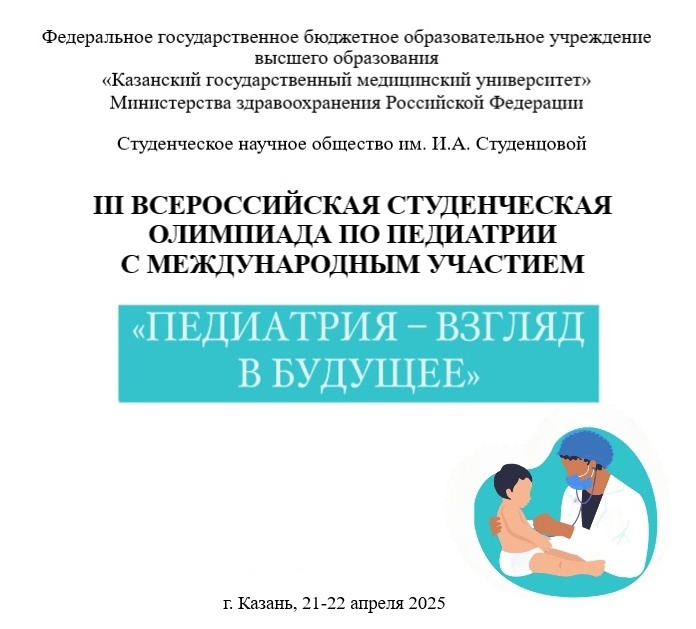 Федеральное государственное бюджетное образовательное учреждение высшего образования
«Казанский государственный медицинский университет»
Министерства здравоохранения Российской Федерации

Студенческое научное общество им. И.А. Студенцовой

III ВСЕРОССИЙСКАЯ СТУДЕНЧЕСКАЯ ОЛИМПИАДА ПО ПЕДИАТРИИ С МЕЖДУНАРОДНЫМ УЧАСТИЕМ

«ПЕДИАТРИЯ – ВЗГЛЯД В БУДУЩЕЕ»

г. Казань, 21-22 апреля 2025